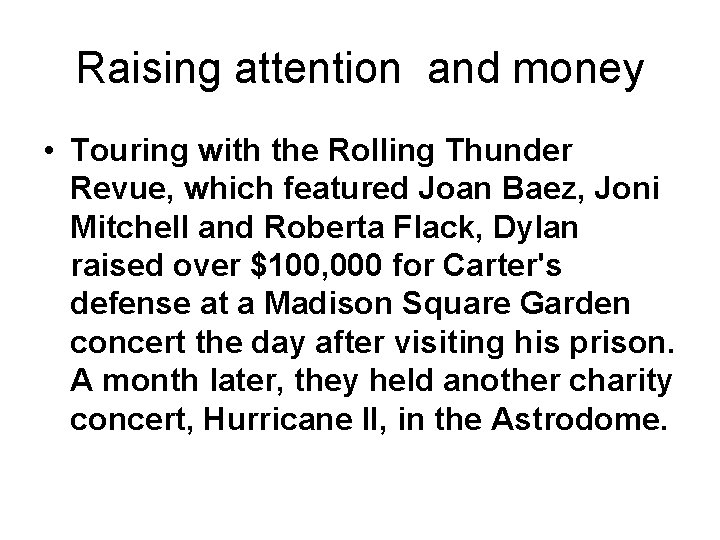 Raising attention  and money

• Touring with the Rolling Thunder Revue, which featured Joan Baez, Joni Mitchell and Roberta Flack, Dylan raised over \$100,000 for Carter's defense at a Madison Square Garden concert the day after visiting his prison. A month later, they held another charity concert, Hurricane II, in the Astrodome.